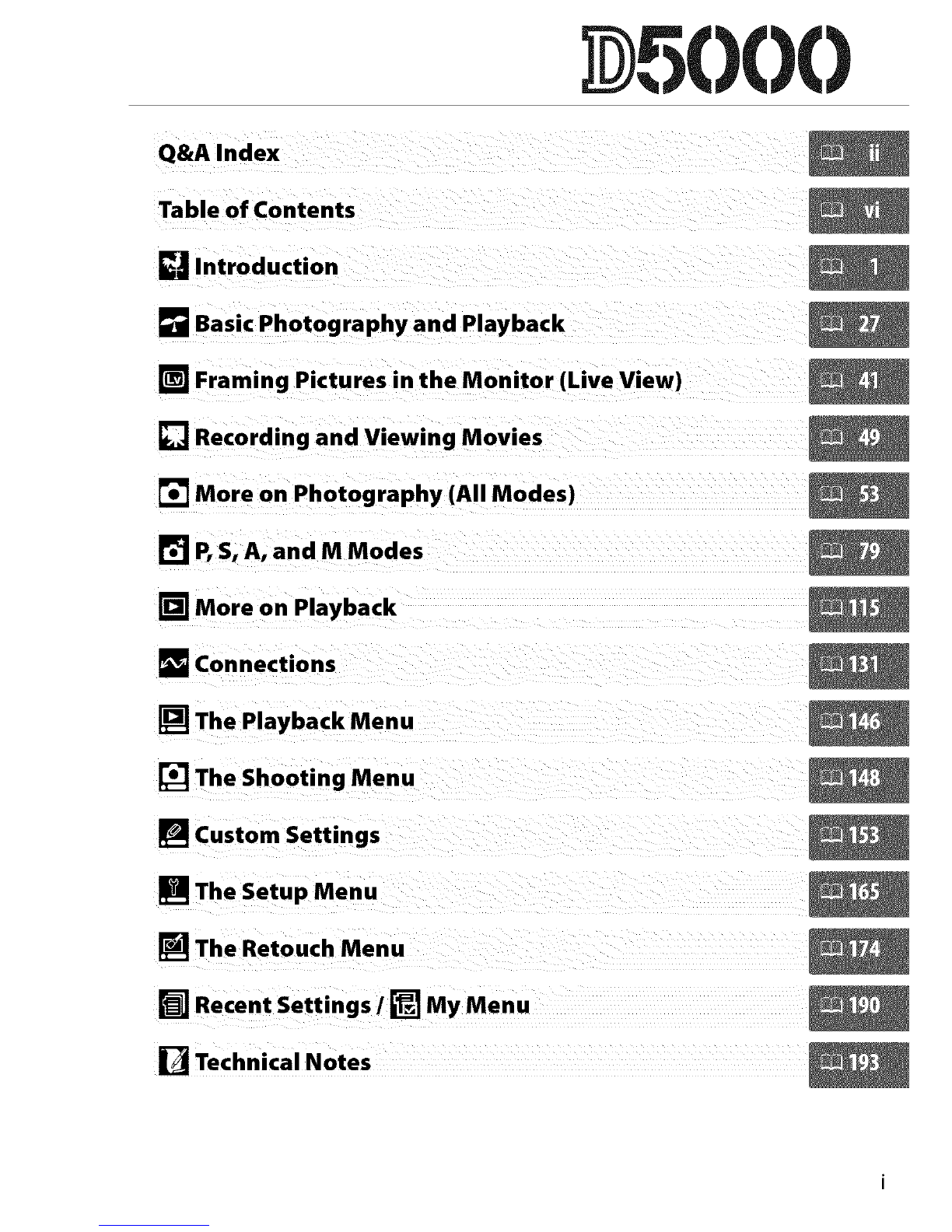 D5000

Q&A Index ii

Table of Contents vi

Introduction 1

Basic Photography and Playback 27

Framing Pictures in the Monitor (Live View) 41

Recording and Viewing Movies 49

More on Photography (All Modes) 53

P, S, A, and M Modes 79

More on Playback 115

Connections 131

The Playback Menu 146

The Shooting Menu 148

Custom Settings 153

The Setup Menu 165

The Retouch Menu 174

Recent Settings / My Menu 190

Technical Notes 193

i